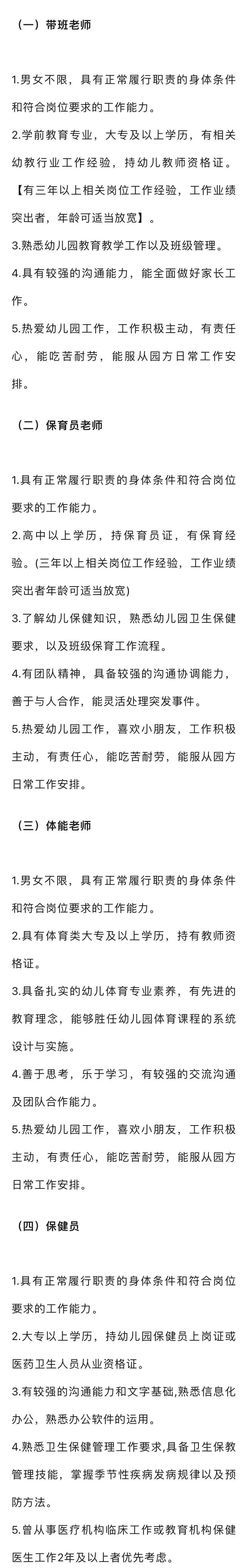 （一）带班老师

1.男女不限，具有正常履行职责的身体条件和符合岗位要求的工作能力。

2.学前教育专业，大专及以上学历，有相关幼教行业工作经验，持幼儿教师资格证。【有三年以上相关岗位工作经验，工作业绩突出者，年龄可适当放宽】。

3.熟悉幼儿园教育教学工作以及班级管理。

4.具有较强的沟通能力，能全面做好家长工作。

5.热爱幼儿园工作，工作积极主动，有责任心，能吃苦耐劳，能服从园方日常工作安排。

（二）保育员老师

1.具有正常履行职责的身体条件和符合岗位要求的工作能力。

2.高中以上学历，持保育员证，有保育经验。(三年以上相关岗位工作经验，工作业绩突出者年龄可适当放宽)

3.了解幼儿保健知识，熟悉幼儿园卫生保健要求，以及班级保育工作流程。

4.有团队精神，具备较强的沟通协调能力，善于与人合作，能灵活处理突发事件。

5.热爱幼儿园工作，喜欢小朋友，工作积极主动，有责任心，能吃苦耐劳，能服从园方日常工作安排。

（三）体能老师

1.男女不限，具有正常履行职责的身体条件和符合岗位要求的工作能力。

2.具有体育类大专及以上学历，持有教师资格证。

3.具备扎实的幼儿体育专业素养，有先进的教育理念，能够胜任幼儿园体育课程的系统设计与实施。

4.善于思考，乐于学习，有较强的交流沟通及团队合作能力。

5.热爱幼儿园工作，喜欢小朋友，工作积极主动，有责任心，能吃苦耐劳，能服从园方日常工作安排。

（四）保健员

1.具有正常履行职责的身体条件和符合岗位要求的工作能力。

2.大专以上学历，持幼儿园保健员上岗证或医药卫生人员从业资格证。

3.有较强的沟通能力和文字基础,熟悉信息化办公，熟悉办公软件的运用。

4.熟悉卫生保健管理工作要求,具备卫生保教管理技能，掌握季节性疾病发病规律以及预防方法。

5.曾从事医疗机构临床工作或教育机构保健医生工作2年及以上者优先考虑。